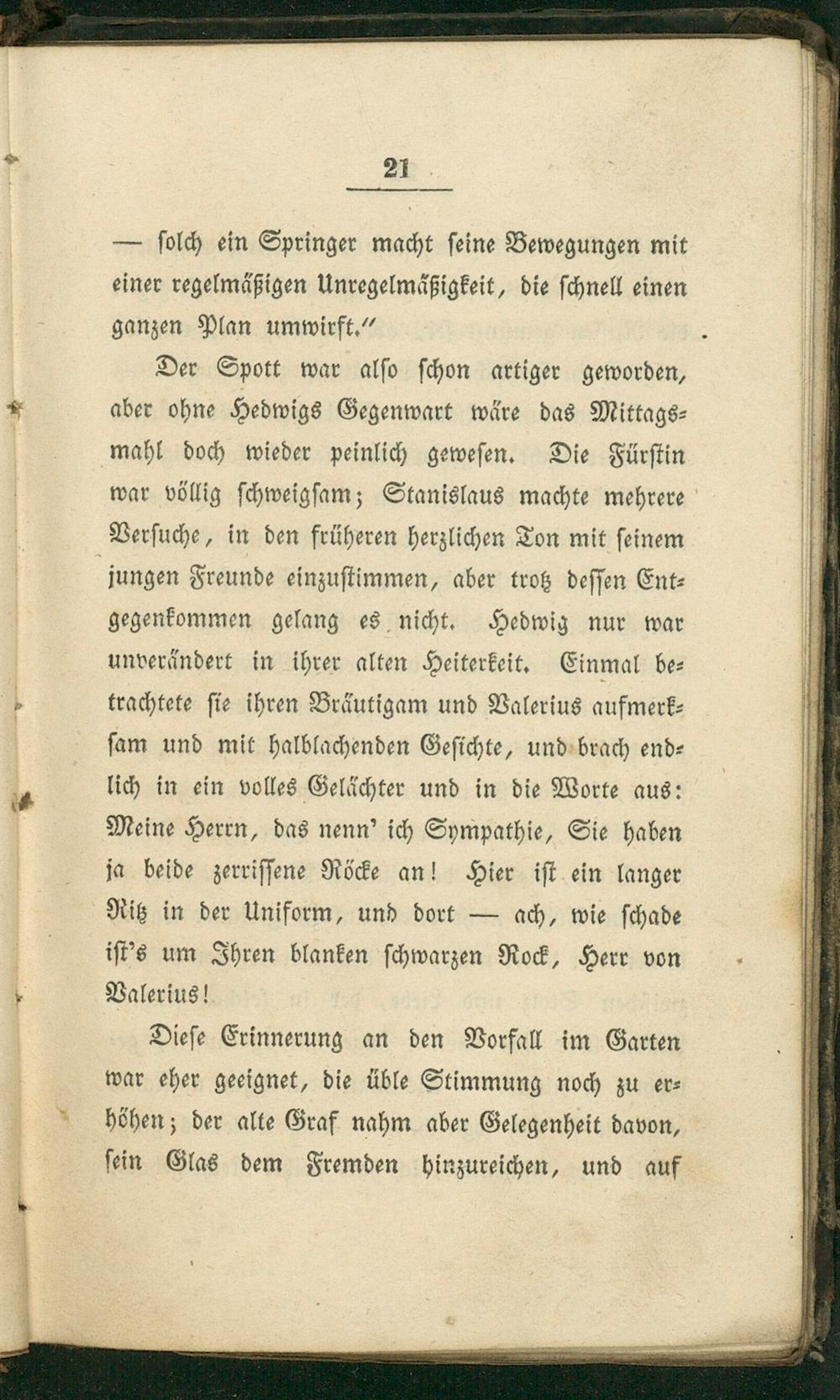 21

— solch ein Springer macht seine Bewegungen mit einer regelmäßigen Unregelmäßigkeit, die schnell einen ganzen Plan umwirft."

Der Spott war also schon artiger geworden, aber ohne Hedwigs Gegenwart wäre das Mittagsmahl doch wieder peinlich gewesen. Die Fürstin war völlig schweigsam; Stanislaus machte mehrere Versuche, in den früheren herzlichen Ton mit seinem jungen Freunde einzustimmen, aber trotz dessen Entgegenkommen gelang es nicht. Hedwig nur war unverändert in ihrer alten Heiterkeit. Einmal betrachtete sie ihren Bräutigam und Valerius aufmerksam und mit halblachenden Gesichte, und brach endlich in ein volles Gelächter und in die Worte aus: Meine Herrn, das nenn' ich Sympathie, Sie haben ja beide zerrissene Röcke an! Hier ist ein langer Ritz in der Uniform, und dort — ach, wie schade ist's um Ihren blanken schwarzen Rock, Herr von Valerius!

Diese Erinnerung an den Vorfall im Garten war eher geeignet, die üble Stimmung noch zu erhöhen; der alte Graf nahm aber Gelegenheit davon, sein Glas dem Fremden hinzureichen, und auf